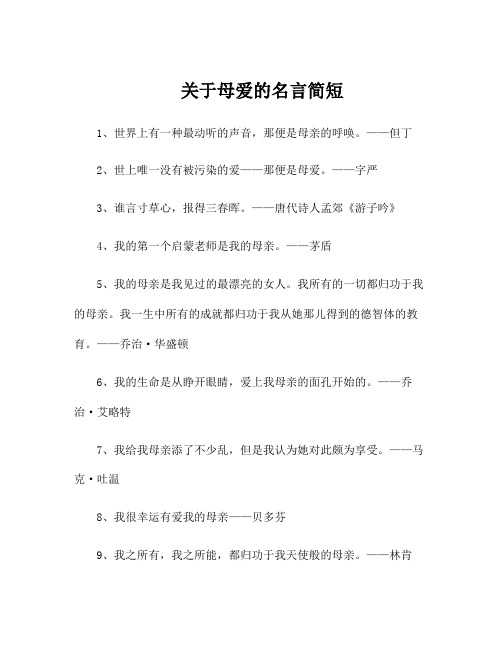 关于母爱的名言简短

1、世界上有一种最动听的声音，那便是母亲的呼唤。——但丁

2、世上唯一没有被污染的爱——那便是母爱。——字严

3、谁言寸草心，报得三春晖。——唐代诗人孟郊《游子吟》

4、我的第一个启蒙老师是我的母亲。——茅盾

5、我的母亲是我见过的最漂亮的女人。我所有的一切都归功于我的母亲。我一生中所有的成就都归功于我从她那儿得到的德智体的教育。——乔治·华盛顿

6、我的生命是从睁开眼睛，爱上我母亲的面孔开始的。——乔治·艾略特

7、我给我母亲添了不少乱，但是我认为她对此颇为享受。——马克·吐温

8、我很幸运有爱我的母亲——贝多芬

9、我之所有，我之所能，都归功于我天使般的母亲。——林肯